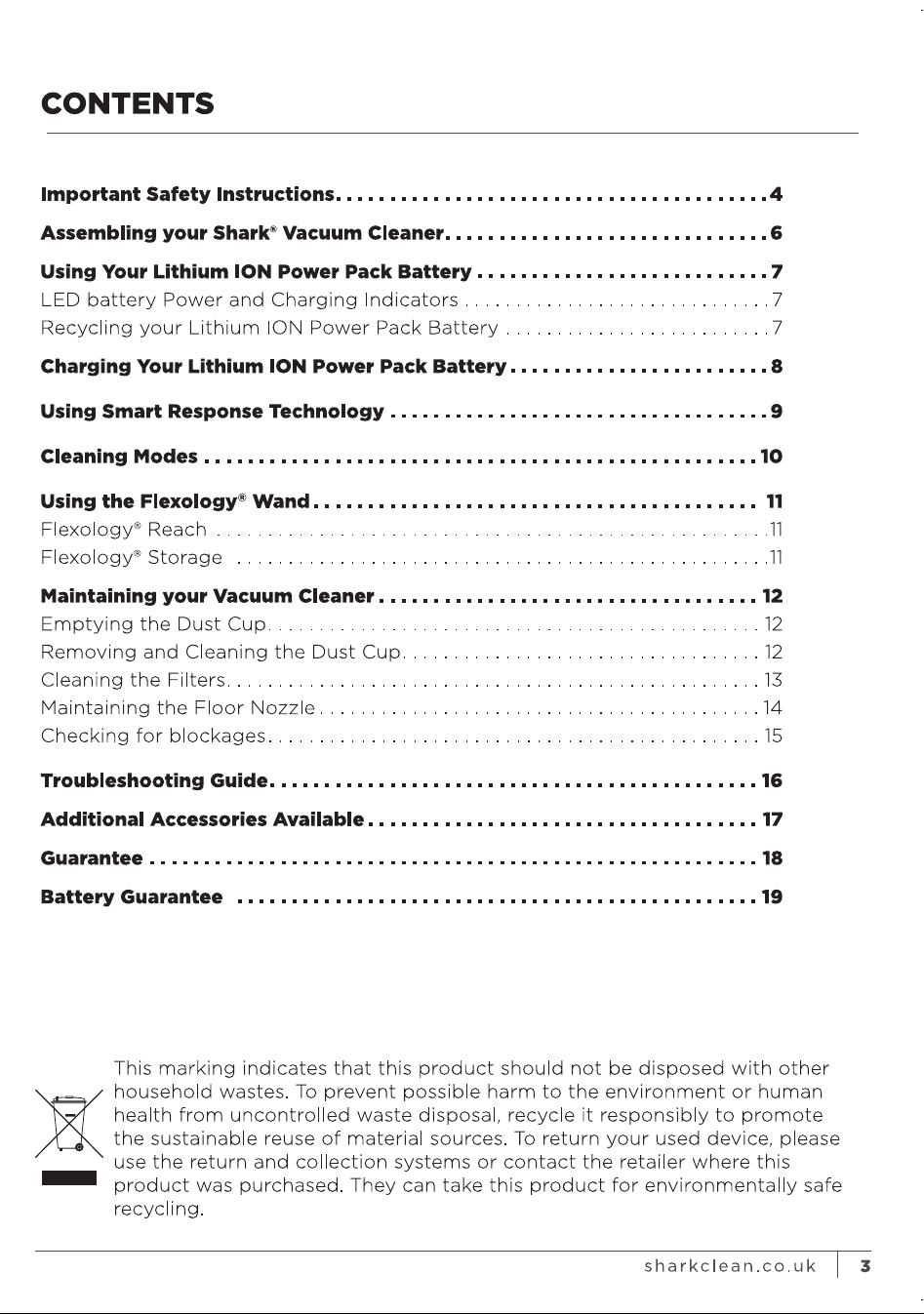 CONTENTS

Important Safety Instructions 4
Assembling your Shark® Vacuum Cleaner 6
Using Your Lithium ION Power Pack Battery 7
LED battery Power and Charging Indicators 7
Recycling your Lithium ION Power Pack Battery 7
Charging Your Lithium ION Power Pack Battery 8
Using Smart Response Technology 9
Cleaning Modes 10
Using the Flexology® Wand 11
Flexology® Reach 11
Flexology® Storage 11
Maintaining your Vacuum Cleaner 12
Emptying the Dust Cup 12
Removing and Cleaning the Dust Cup 12
Cleaning the Filters 13
Maintaining the Floor Nozzle 14
Checking for blockages 15
Troubleshooting Guide 16
Additional Accessories Available 17
Guarantee 18
Battery Guarantee 19

This marking indicates that this product should not be disposed with other household wastes. To prevent possible harm to the environment or human health from uncontrolled waste disposal, recycle it responsibly to promote the sustainable reuse of material sources. To return your used device, please use the return and collection systems or contact the retailer where this product was purchased. They can take this product for environmentally safe recycling.

sharkclean.co.uk 3